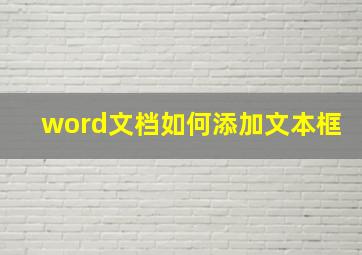 word文档如何添加文本框